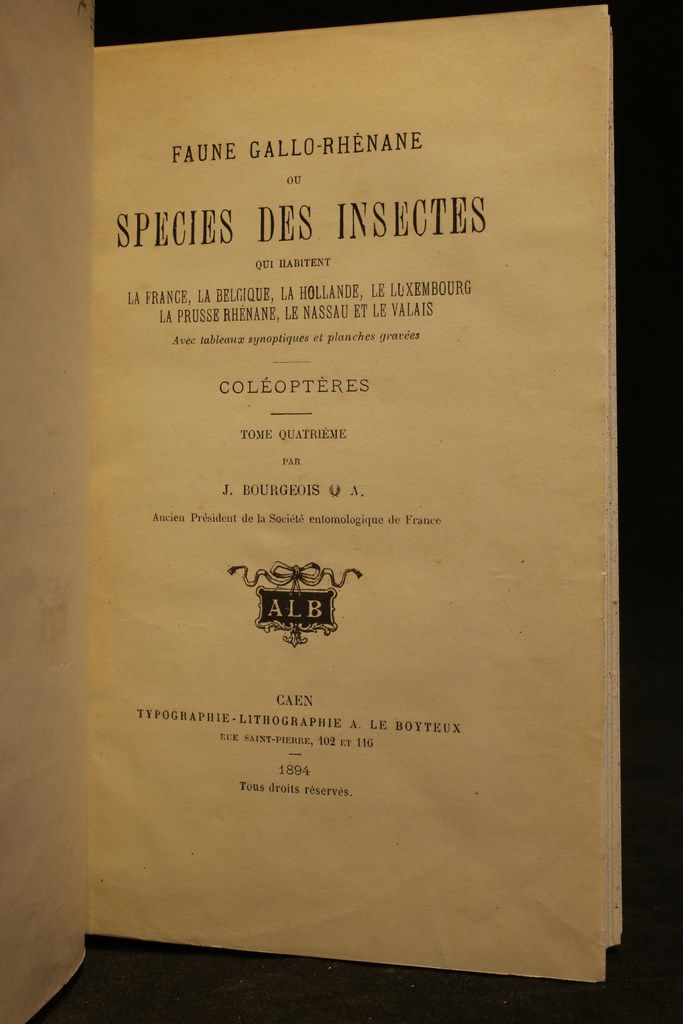 FAUNE GALLO-RHÉNANE

OU

SPECIES DES INSECTES

QUI HABITENT

LA FRANCE, LA BELGIQUE, LA HOLLANDE, LE LUXEMBOURG
LA PRUSSE RHÉNANE, LE NASSAU ET LE VALAIS

Avec tableaux synoptiques et planches gravées

COLÉOPTÈRES

TOME QUATRIÈME

PAR

J. BOURGEOIS A.

Ancien Président de la Société entomologique de France

ALB

CAEN
TYPOGRAPHIE-LITHOGRAPHIE A. LE BOYTEUX
RUE SAINT-PIERRE, 102 ET 116

1894
Tous droits réservés.